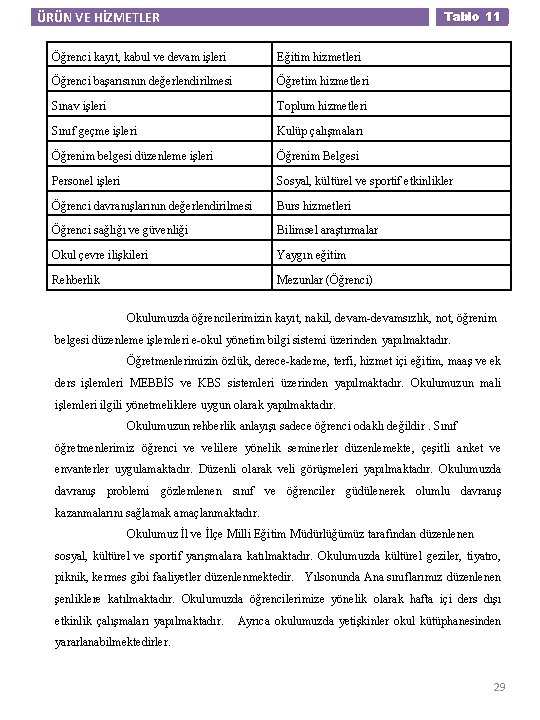 ÜRÜN VE HİZMETLER

Tablo 11

| Öğrenci kayıt, kabul ve devam işleri | Eğitim hizmetleri |
|---|---|
| Öğrenci başarısının değerlendirilmesi | Öğretim hizmetleri |
| Sınav işleri | Toplum hizmetleri |
| Sınıf geçme işleri | Kulüp çalışmaları |
| Öğrenim belgesi düzenleme işleri | Öğrenim Belgesi |
| Personel işleri | Sosyal, kültürel ve sportif etkinlikler |
| Öğrenci davranışlarının değerlendirilmesi | Burs hizmetleri |
| Öğrenci sağlığı ve güvenliği | Bilimsel araştırmalar |
| Okul çevre ilişkileri | Yaygın eğitim |
| Rehberlik | Mezunlar (Öğrenci) |

Okulumuzda öğrencilerimizin kayıt, nakil, devam-devamsızlık, not, öğrenim belgesi düzenleme işlemleri e-okul yönetim bilgi sistemi üzerinden yapılmaktadır.

Öğretmenlerimizin özlük, derece-kademe, terfi, hizmet içi eğitim, maaş ve ek ders işlemleri MEBBİS ve KBS sistemleri üzerinden yapılmaktadır. Okulumuzun mali işlemleri ilgili yönetmeliklere uygun olarak yapılmaktadır.

Okulumuzun rehberlik anlayışı sadece öğrenci odaklı değildir . Sınıf öğretmenlerimiz öğrenci ve velilere yönelik seminerler düzenlemekte, çeşitli anket ve envanterler uygulamaktadır. Düzenli olarak veli görüşmeleri yapılmaktadır. Okulumuzda davranış problemi gözlemlenen sınıf ve öğrenciler güdülenerek olumlu davranış kazanmalarını sağlamak amaçlanmaktadır.

Okulumuz İl ve İlçe Milli Eğitim Müdürlüğümüz tarafından düzenlenen sosyal, kültürel ve sportif yarışmalara katılmaktadır. Okulumuzda kültürel geziler, tiyatro, piknik, kermes gibi faaliyetler düzenlenmektedir. Yılsonunda Ana sınıflarımız düzenlenen şenliklere katılmaktadır. Okulumuzda öğrencilerimize yönelik olarak hafta içi ders dışı etkinlik çalışmaları yapılmaktadır. Ayrıca okulumuzda yetişkinler okul kütüphanesinden yararlanabilmektedirler.

29